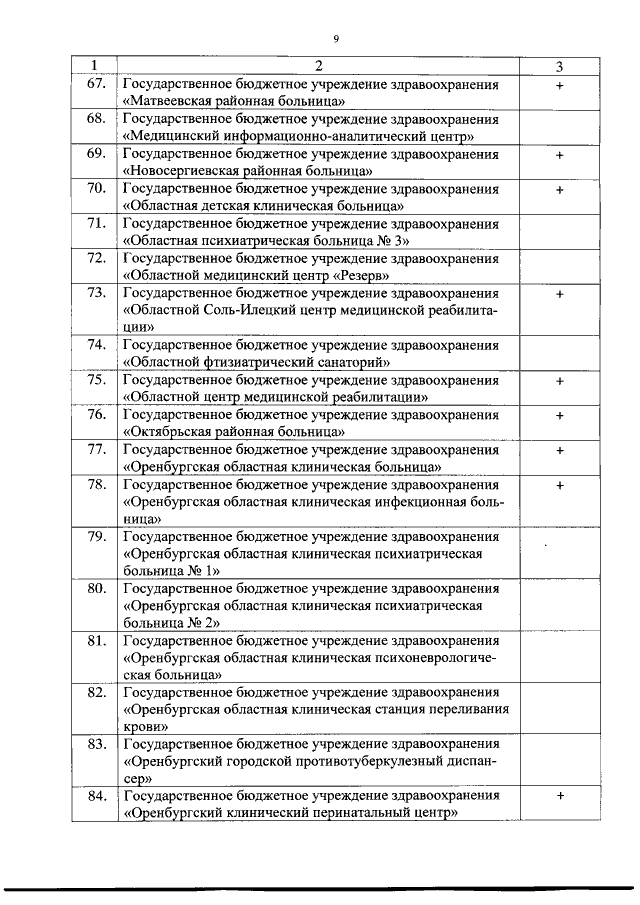 9

| 1 | 2 | 3 |
|---|---|---|
| 67. | Государственное бюджетное учреждение здравоохранения «Матвеевская районная больница» | + |
| 68. | Государственное бюджетное учреждение здравоохранения «Медицинский информационно-аналитический центр» | |
| 69. | Государственное бюджетное учреждение здравоохранения «Новосергиевская районная больница» | + |
| 70. | Государственное бюджетное учреждение здравоохранения «Областная детская клиническая больница» | + |
| 71. | Государственное бюджетное учреждение здравоохранения «Областная психиатрическая больница № 3» | |
| 72. | Государственное бюджетное учреждение здравоохранения «Областной медицинский центр «Резерв» | |
| 73. | Государственное бюджетное учреждение здравоохранения «Областной Соль-Илецкий центр медицинской реабилитации» | + |
| 74. | Государственное бюджетное учреждение здравоохранения «Областной фтизиатрический санаторий» | |
| 75. | Государственное бюджетное учреждение здравоохранения «Областной центр медицинской реабилитации» | + |
| 76. | Государственное бюджетное учреждение здравоохранения «Октябрьская районная больница» | + |
| 77. | Государственное бюджетное учреждение здравоохранения «Оренбургская областная клиническая больница» | + |
| 78. | Государственное бюджетное учреждение здравоохранения «Оренбургская областная клиническая инфекционная больница» | + |
| 79. | Государственное бюджетное учреждение здравоохранения «Оренбургская областная клиническая психиатрическая больница № 1» | |
| 80. | Государственное бюджетное учреждение здравоохранения «Оренбургская областная клиническая психиатрическая больница № 2» | |
| 81. | Государственное бюджетное учреждение здравоохранения «Оренбургская областная клиническая психоневрологическая больница» | |
| 82. | Государственное бюджетное учреждение здравоохранения «Оренбургская областная клиническая станция переливания крови» | |
| 83. | Государственное бюджетное учреждение здравоохранения «Оренбургский городской противотуберкулезный диспансер» | |
| 84. | Государственное бюджетное учреждение здравоохранения «Оренбургский клинический перинатальный центр» | + |